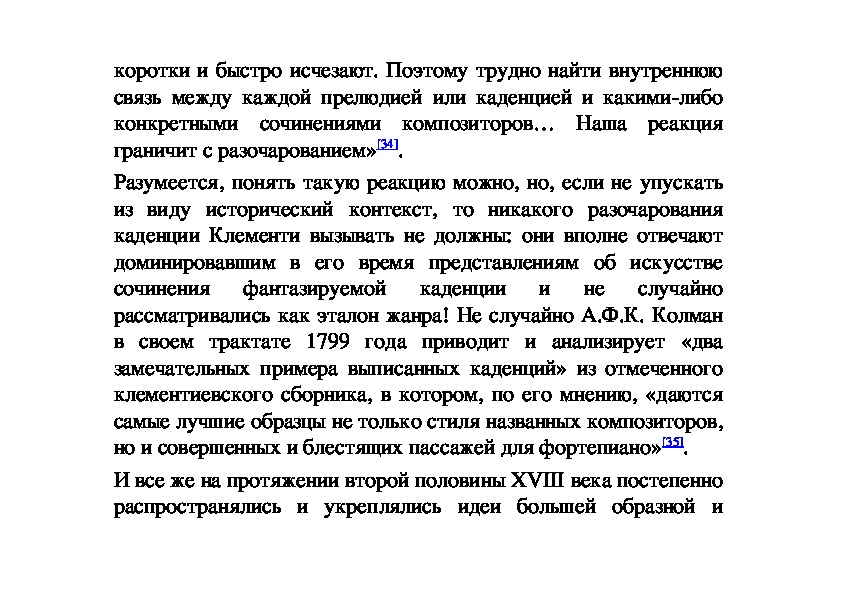 коротки и быстро исчезают. Поэтому трудно найти внутреннюю связь между каждой прелюдией или каденцией и какими-либо конкретными сочинениями композиторов… Наша реакция граничит с разочарованием»[34].

Разумеется, понять такую реакцию можно, но, если не упускать из виду исторический контекст, то никакого разочарования каденции Клементи вызывать не должны: они вполне отвечают доминировавшим в его время представлениям об искусстве сочинения фантазируемой каденции и не случайно рассматривались как эталон жанра! Не случайно А.Ф.К. Колман в своем трактате 1799 года приводит и анализирует «два замечательных примера выписанных каденций» из отмеченного клементиевского сборника, в котором, по его мнению, «даются самые лучшие образцы не только стиля названных композиторов, но и совершенных и блестящих пассажей для фортепиано»[35].

И все же на протяжении второй половины XVIII века постепенно распространялись и укреплялись идеи большей образной и